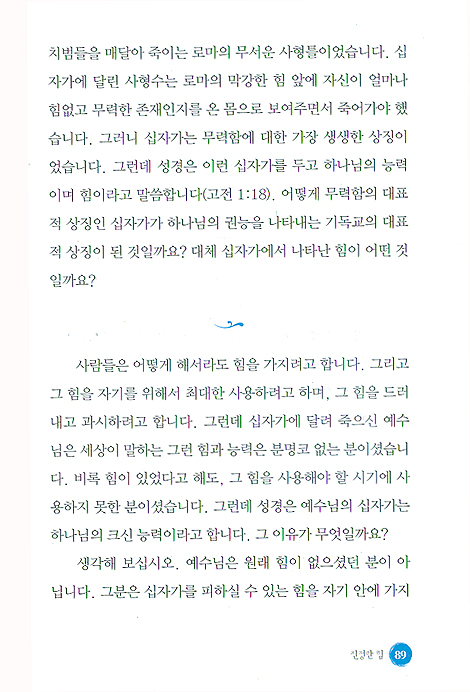 치범들을 매달아 죽이는 로마의 무서운 사형틀이었습니다. 십자가에 달린 사형수는 로마의 막강한 힘 앞에 자신이 얼마나 힘없고 무력한 존재인지를 온 몸으로 보여주면서 죽어가야 했습니다. 그러니 십자가는 무력함에 대한 가장 생생한 상징이었습니다. 그런데 성경은 이런 십자가를 두고 하나님의 능력이며 힘이라고 말씀합니다(고전 1:18). 어떻게 무력함의 대표적 상징인 십자가가 하나님의 권능을 나타내는 기독교의 대표적 상징이 된 것일까요? 대체 십자가에서 나타난 힘이 어떤 것일까요?

사람들은 어떻게 해서라도 힘을 가지려고 합니다. 그리고 그 힘을 자기를 위해서 최대한 사용하려고 하며, 그 힘을 드러내고 과시하려고 합니다. 그런데 십자가에 달려 죽으신 예수님은 세상이 말하는 그런 힘과 능력은 분명코 없는 분이셨습니다. 비록 힘이 있었다고 해도, 그 힘을 사용해야 할 시기에 사용하지 못한 분이셨습니다. 그런데 성경은 예수님의 십자가는 하나님의 크신 능력이라고 합니다. 그 이유가 무엇일까요?

생각해 보십시오. 예수님은 원래 힘이 없으셨던 분이 아닙니다. 그분은 십자가를 피하실 수 있는 힘을 자기 안에 가지

진정한 힘 89